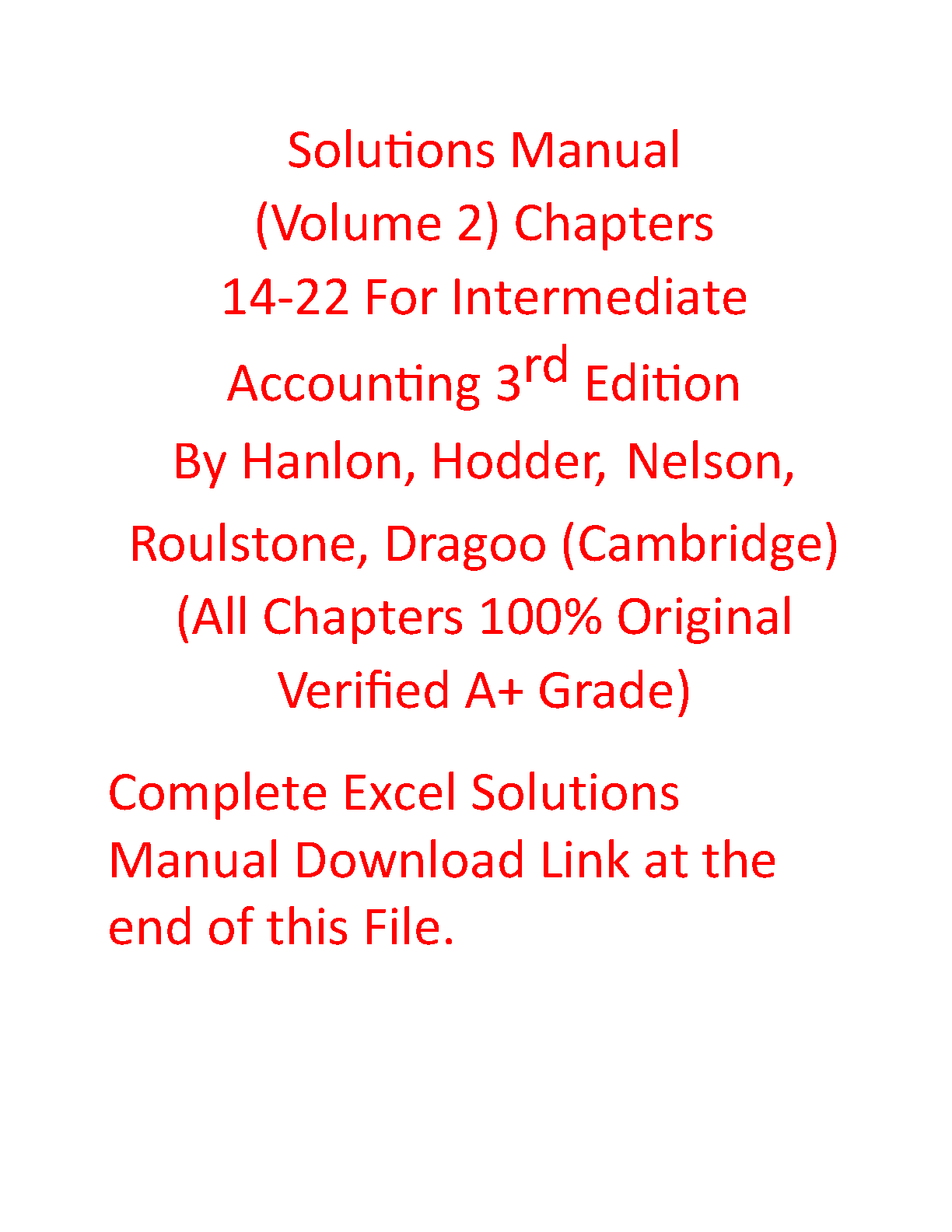 Solutions Manual
(Volume 2) Chapters
14-22 For Intermediate
Accounting 3rd Edition
By Hanlon, Hodder, Nelson,
Roulstone, Dragoo (Cambridge)
(All Chapters 100% Original
Verified A+ Grade)

Complete Excel Solutions Manual Download Link at the end of this File.